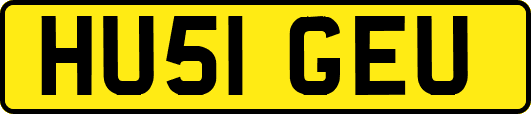 HU51 GEU